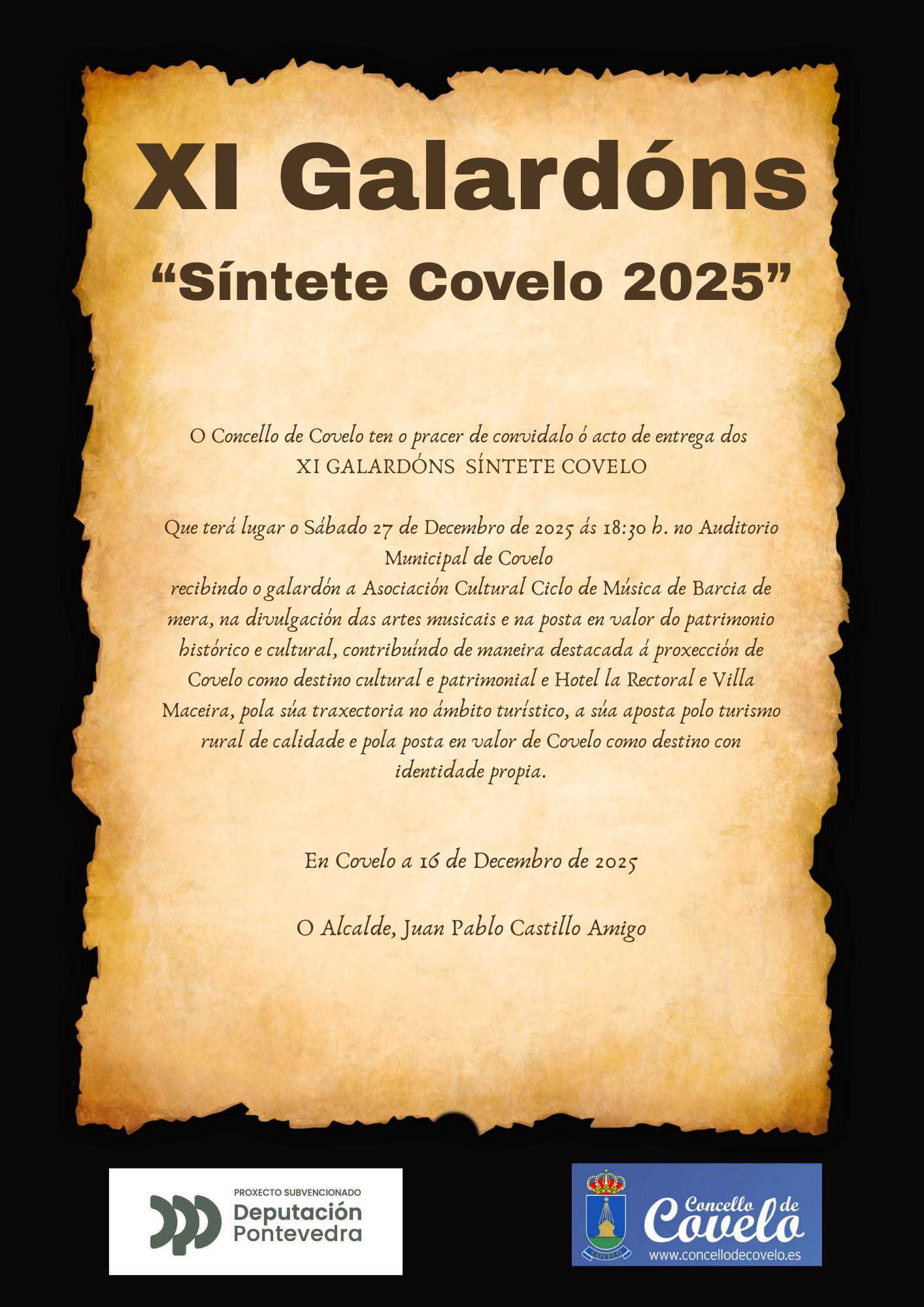 XI Galardóns

"Síntete Covelo 2025"

O Concello de Covelo ten o pracer de convidalo ó acto de entrega dos XI GALARDÓNS SÍNTETE COVELO

Que terá lugar o Sábado 27 de Decembro de 2025 ás 18:30 h. no Auditorio Municipal de Covelo
recibindo o galardón a Asociación Cultural Ciclo de Música de Barcia de mera, na divulgación das artes musicais e na posta en valor do patrimonio histórico e cultural, contribuíndo de maneira destacada á proxección de Covelo como destino cultural e patrimonial e Hotel la Rectoral e Villa Maceira, pola súa traxectoria no ámbito turístico, a súa aposta polo turismo rural de calidade e pola posta en valor de Covelo como destino con identidade propia.

En Covelo a 16 de Decembro de 2025

O Alcalde, Juan Pablo Castillo Amigo

PROXECTO SUBVENCIONADO
Deputación
Pontevedra

Concello de
Covelo
www.concellodecovelo.es